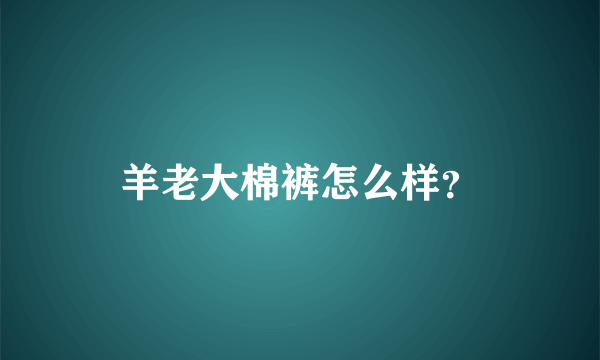 羊老大棉裤怎么样?